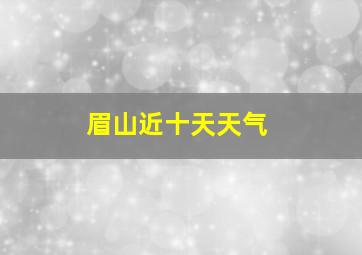 眉山近十天天气